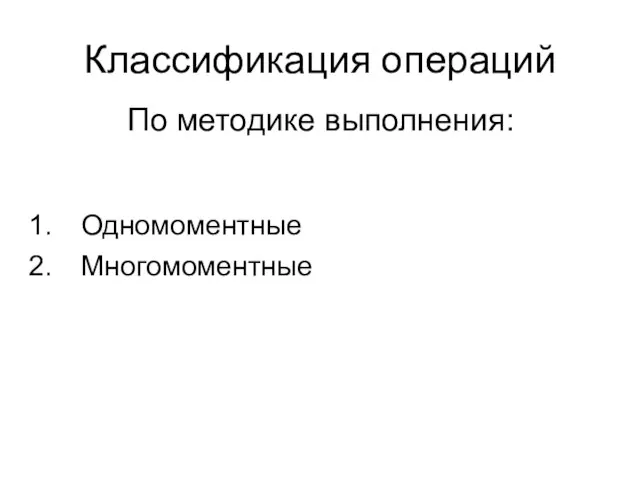 Классификация операций

По методике выполнения:

1. Одномоментные
2. Многомоментные